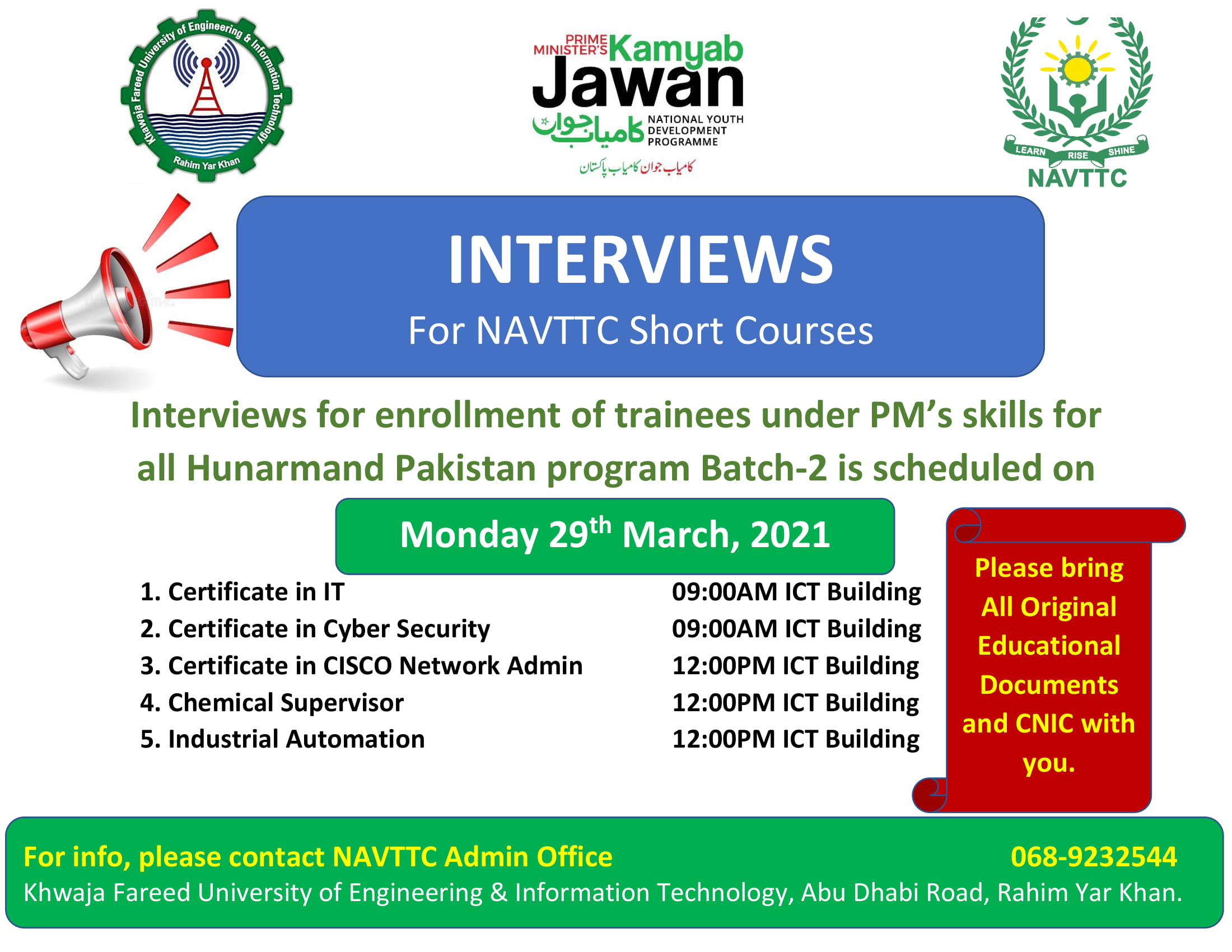 Khawaja Fareed University of Engineering & Information Technology
Rahim Yar Khan

PRIME MINISTER'S Kamyab Jawan
کامیاب جوان
NATIONAL YOUTH DEVELOPMENT PROGRAMME
کامیاب جوان کامیاب پاکستان

LEARN RISE SHINE
NAVTTC

INTERVIEWS
For NAVTTC Short Courses

Interviews for enrollment of trainees under PM's skills for all Hunarmand Pakistan program Batch-2 is scheduled on

Monday 29$^{th}$ March, 2021

1. Certificate in IT 09:00AM ICT Building
2. Certificate in Cyber Security 09:00AM ICT Building
3. Certificate in CISCO Network Admin 12:00PM ICT Building
4. Chemical Supervisor 12:00PM ICT Building
5. Industrial Automation 12:00PM ICT Building

Please bring All Original Educational Documents and CNIC with you.

For info, please contact NAVTTC Admin Office 068-9232544
Khwaja Fareed University of Engineering & Information Technology, Abu Dhabi Road, Rahim Yar Khan.